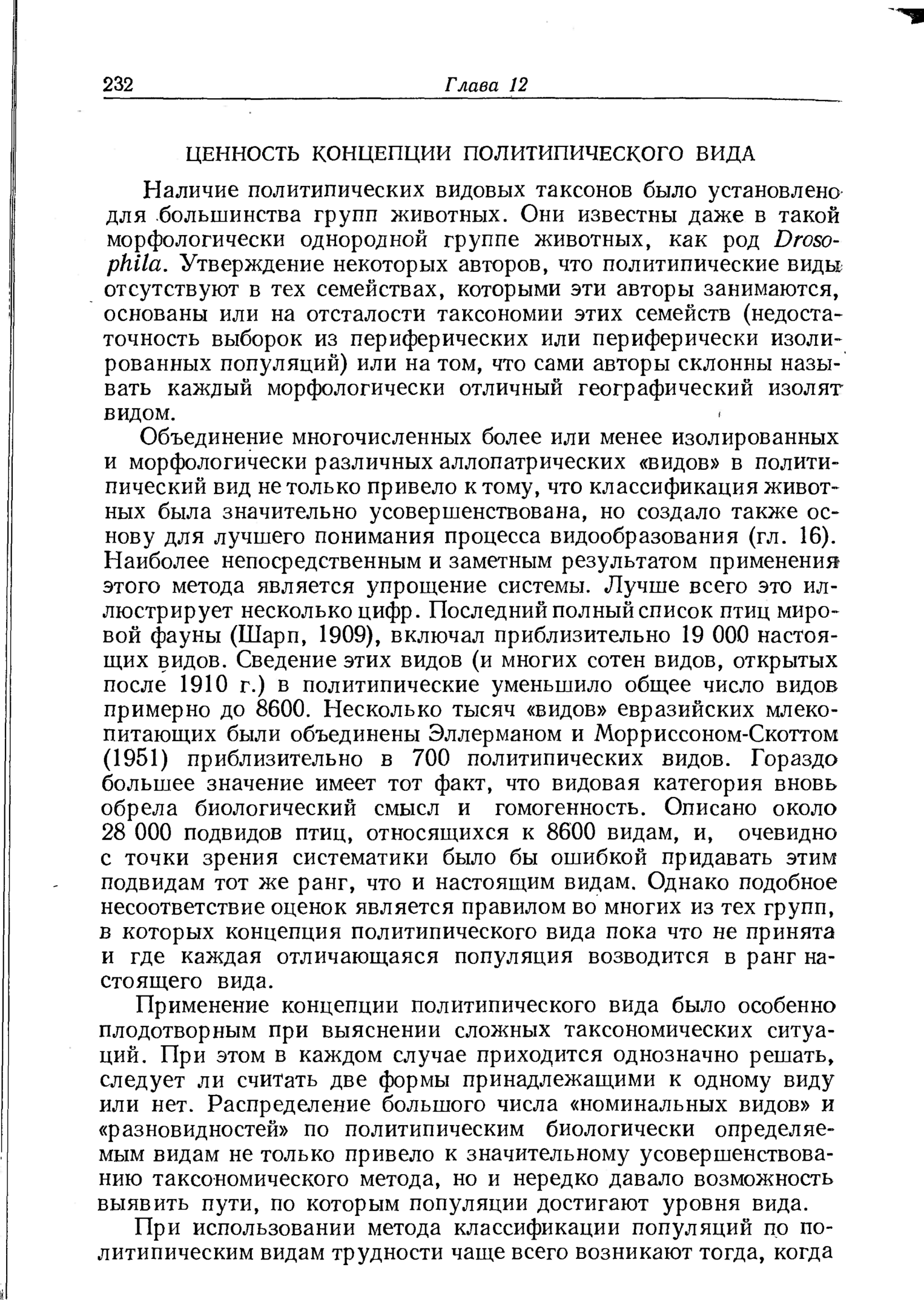 232 Глава 12

ЦЕННОСТЬ КОНЦЕПЦИИ ПОЛИТИПИЧЕСКОГО ВИДА

Наличие политипических видовых таксонов было установлено для большинства групп животных. Они известны даже в такой морфологически однородной группе животных, как род Drosophila. Утверждение некоторых авторов, что политипические виды отсутствуют в тех семействах, которыми эти авторы занимаются, основаны или на отсталости таксономии этих семейств (недостаточность выборок из периферических или периферически изолированных популяций) или на том, что сами авторы склонны называть каждый морфологически отличный географический изолят видом.

Объединение многочисленных более или менее изолированных и морфологически различных аллопатрических «видов» в политипический вид не только привело к тому, что классификация животных была значительно усовершенствована, но создало также основу для лучшего понимания процесса видообразования (гл. 16). Наиболее непосредственным и заметным результатом применения этого метода является упрощение системы. Лучше всего это иллюстрирует несколько цифр. Последний полный список птиц мировой фауны (Шарп, 1909), включал приблизительно 19 000 настоящих видов. Сведение этих видов (и многих сотен видов, открытых после 1910 г.) в политипические уменьшило общее число видов примерно до 8600. Несколько тысяч «видов» евразийских млекопитающих были объединены Эллерманом и Морриссоном-Скоттом (1951) приблизительно в 700 политипических видов. Гораздо большее значение имеет тот факт, что видовая категория вновь обрела биологический смысл и гомогенность. Описано около 28 000 подвидов птиц, относящихся к 8600 видам, и, очевидно с точки зрения систематики было бы ошибкой придавать этим подвидам тот же ранг, что и настоящим видам. Однако подобное несоответствие оценок является правилом во многих из тех групп, в которых концепция политипического вида пока что не принята и где каждая отличающаяся популяция возводится в ранг настоящего вида.

Применение концепции политипического вида было особенно плодотворным при выяснении сложных таксономических ситуаций. При этом в каждом случае приходится однозначно решать, следует ли считать две формы принадлежащими к одному виду или нет. Распределение большого числа «номинальных видов» и «разновидностей» по политипическим биологически определяемым видам не только привело к значительному усовершенствованию таксономического метода, но и нередко давало возможность выявить пути, по которым популяции достигают уровня вида.

При использовании метода классификации популяций по политипическим видам трудности чаще всего возникают тогда, когда